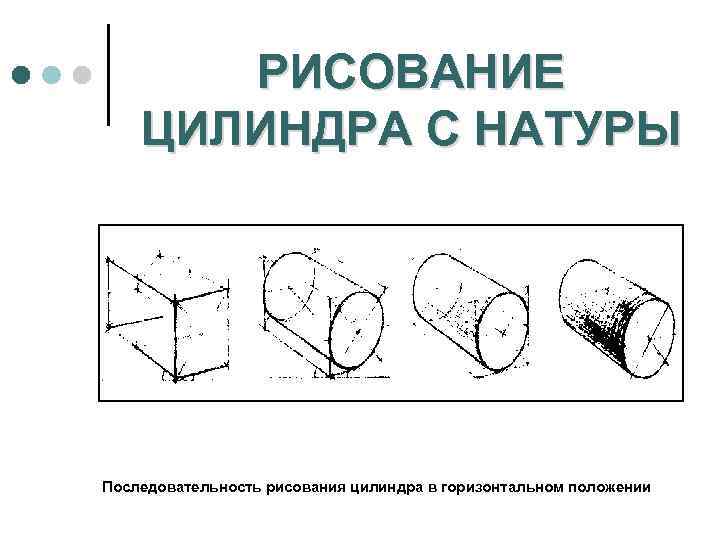 РИСОВАНИЕ ЦИЛИНДРА С НАТУРЫ

Последовательность рисования цилиндра в горизонтальном положении